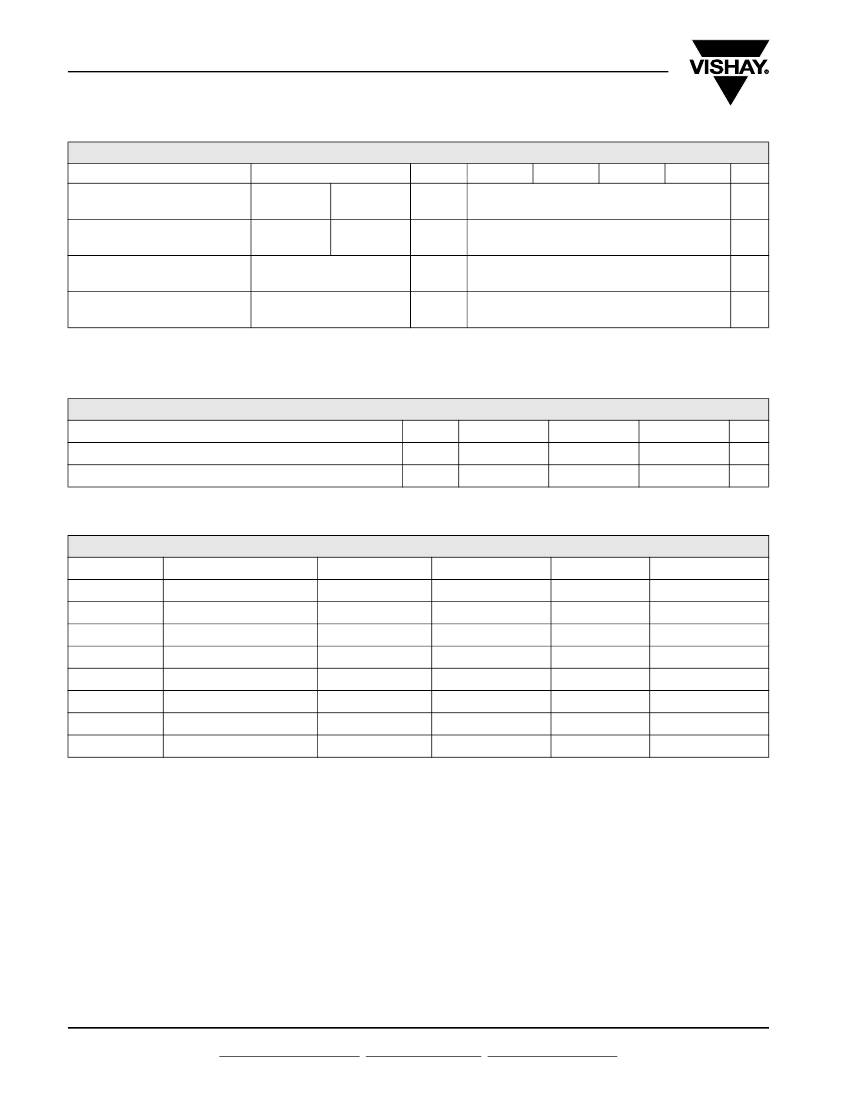 VISHAY.